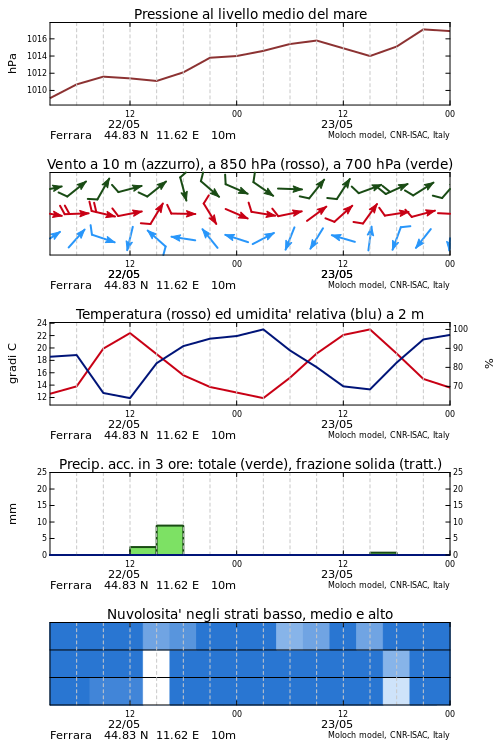 Pressione al livello medio del mare

hPa

1016
1014
1012
1010

12
22/05
00
12
23/05
00

Ferrara 44.83 N 11.62 E 10m
Moloch model, CNR-ISAC, Italy

Vento a 10 m (azzurro), a 850 hPa (rosso), a 700 hPa (verde)

12
22/05
00
12
23/05
00

Ferrara 44.83 N 11.62 E 10m
Moloch model, CNR-ISAC, Italy

Temperatura (rosso) ed umidita' relativa (blu) a 2 m

gradi C

24
22
20
18
16
14
12

%

100
90
80
70

12
22/05
00
12
23/05
00

Ferrara 44.83 N 11.62 E 10m
Moloch model, CNR-ISAC, Italy

Precip. acc. in 3 ore: totale (verde), frazione solida (tratt.)

mm

25
20
15
10
5
0

25
20
15
10
5
0

12
22/05
00
12
23/05
00

Ferrara 44.83 N 11.62 E 10m
Moloch model, CNR-ISAC, Italy

Nuvolosita' negli strati basso, medio e alto

12
22/05
00
12
23/05
00

Ferrara 44.83 N 11.62 E 10m
Moloch model, CNR-ISAC, Italy